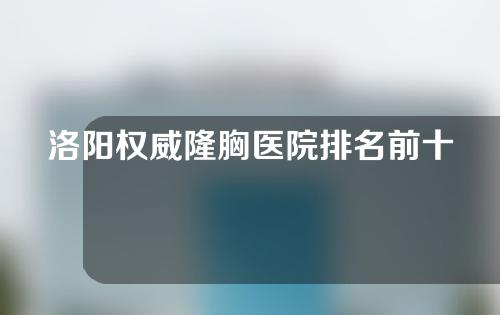 洛阳权威隆胸医院排名前十